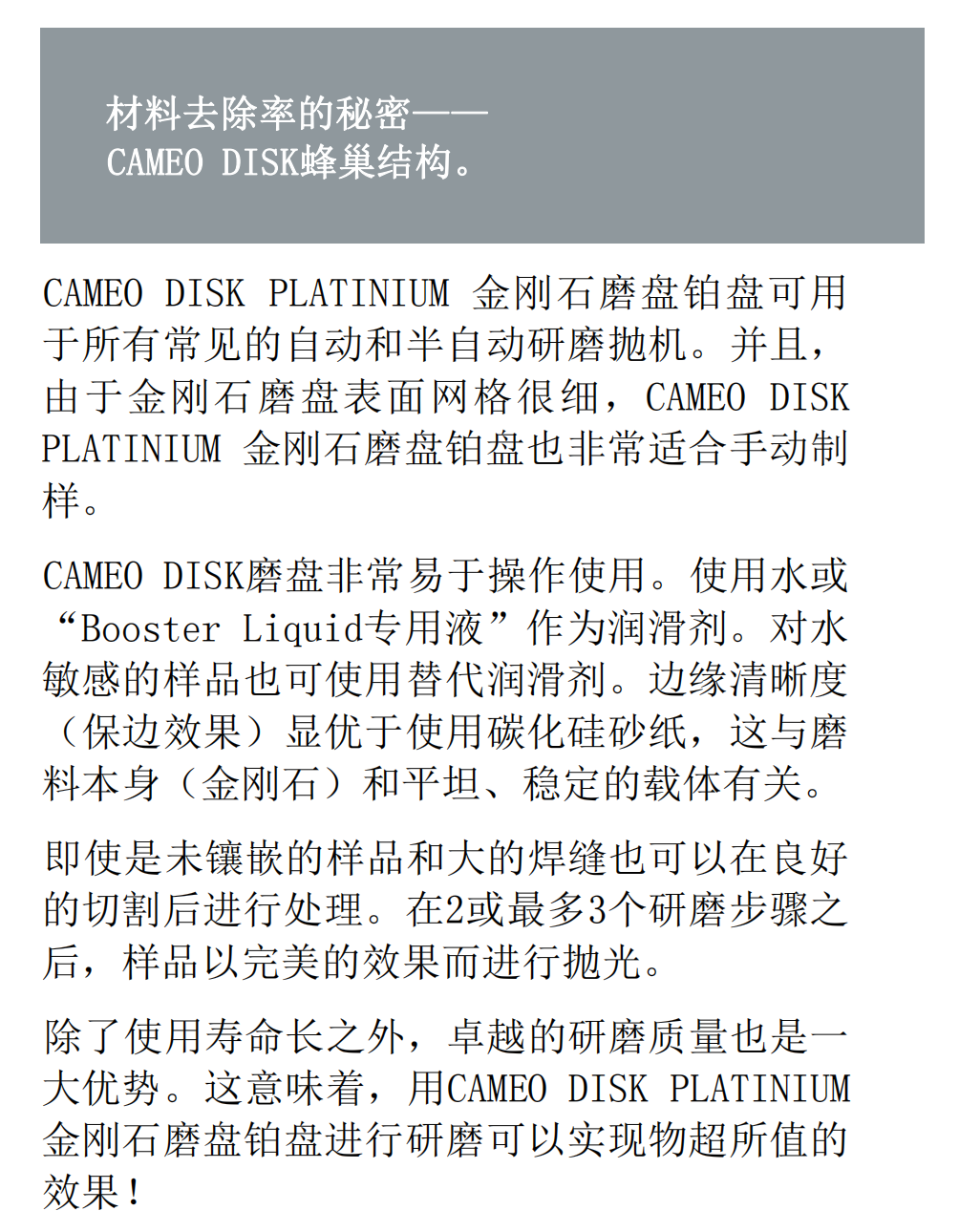 材料去除率的秘密——
CAMEO DISK蜂巢结构。

CAMEO DISK PLATINIUM 金刚石磨盘铂盘可用于所有常见的自动和半自动研磨抛机。并且，由于金刚石磨盘表面网格很细，CAMEO DISK PLATINIUM 金刚石磨盘铂盘也非常适合手动制样。

CAMEO DISK磨盘非常易于操作使用。使用水或“Booster Liquid专用液”作为润滑剂。对水敏感的样品也可使用替代润滑剂。边缘清晰度（保边效果）显优于使用碳化硅砂纸，这与磨料本身（金刚石）和平坦、稳定的载体有关。

即使是未镶嵌的样品和大的焊缝也可以在良好的切割后进行处理。在2或最多3个研磨步骤之后，样品以完美的效果而进行抛光。

除了使用寿命长之外，卓越的研磨质量也是一大优势。这意味着，用CAMEO DISK PLATINIUM 金刚石磨盘铂盘进行研磨可以实现物超所值的效果！